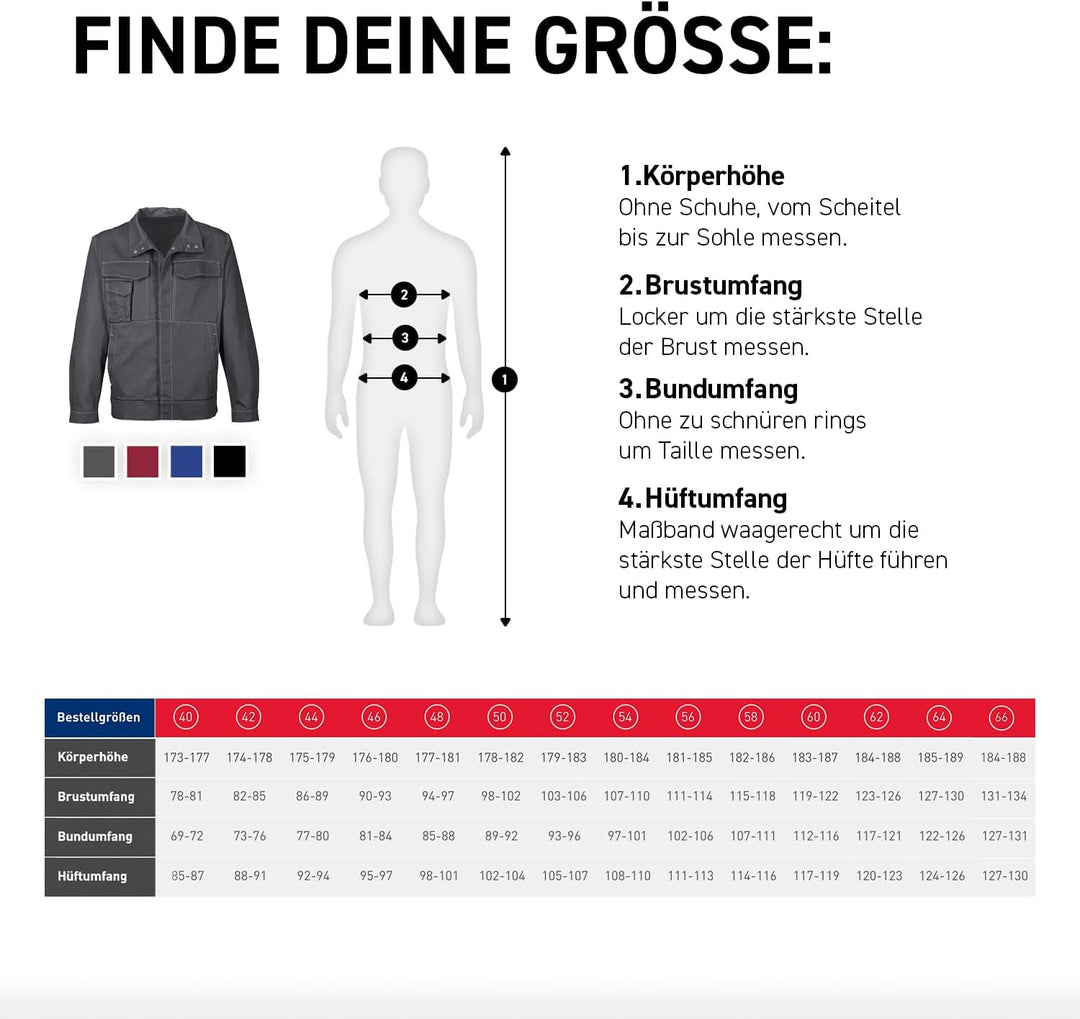 FINDE DEINE GRÖSSE:

2
3
4
1

1.Körperhöhe
Ohne Schuhe, vom Scheitel bis zur Sohle messen.

2.Brustumfang
Locker um die stärkste Stelle der Brust messen.

3.Bundumfang
Ohne zu schnüren rings um Taille messen.

4.Hüftumfang
Maßband waagerecht um die stärkste Stelle der Hüfte führen und messen.

| Bestellgrößen | 40 | 42 | 44 | 46 | 48 | 50 | 52 | 54 | 56 | 58 | 60 | 62 | 64 | 66 |
|---|---|---|---|---|---|---|---|---|---|---|---|---|---|---|
| Körperhöhe | 173-177 | 174-178 | 175-179 | 176-180 | 177-181 | 178-182 | 179-183 | 180-184 | 181-185 | 182-186 | 183-187 | 184-188 | 185-189 | 184-188 |
| Brustumfang | 78-81 | 82-85 | 86-89 | 90-93 | 94-97 | 98-102 | 103-106 | 107-110 | 111-114 | 115-118 | 119-122 | 123-126 | 127-130 | 131-134 |
| Bundumfang | 69-72 | 73-76 | 77-80 | 81-84 | 85-88 | 89-92 | 93-96 | 97-101 | 102-106 | 107-111 | 112-116 | 117-121 | 122-126 | 127-131 |
| Hüftumfang | 85-87 | 88-91 | 92-94 | 95-97 | 98-101 | 102-104 | 105-107 | 108-110 | 111-113 | 114-116 | 117-119 | 120-123 | 124-126 | 127-130 |